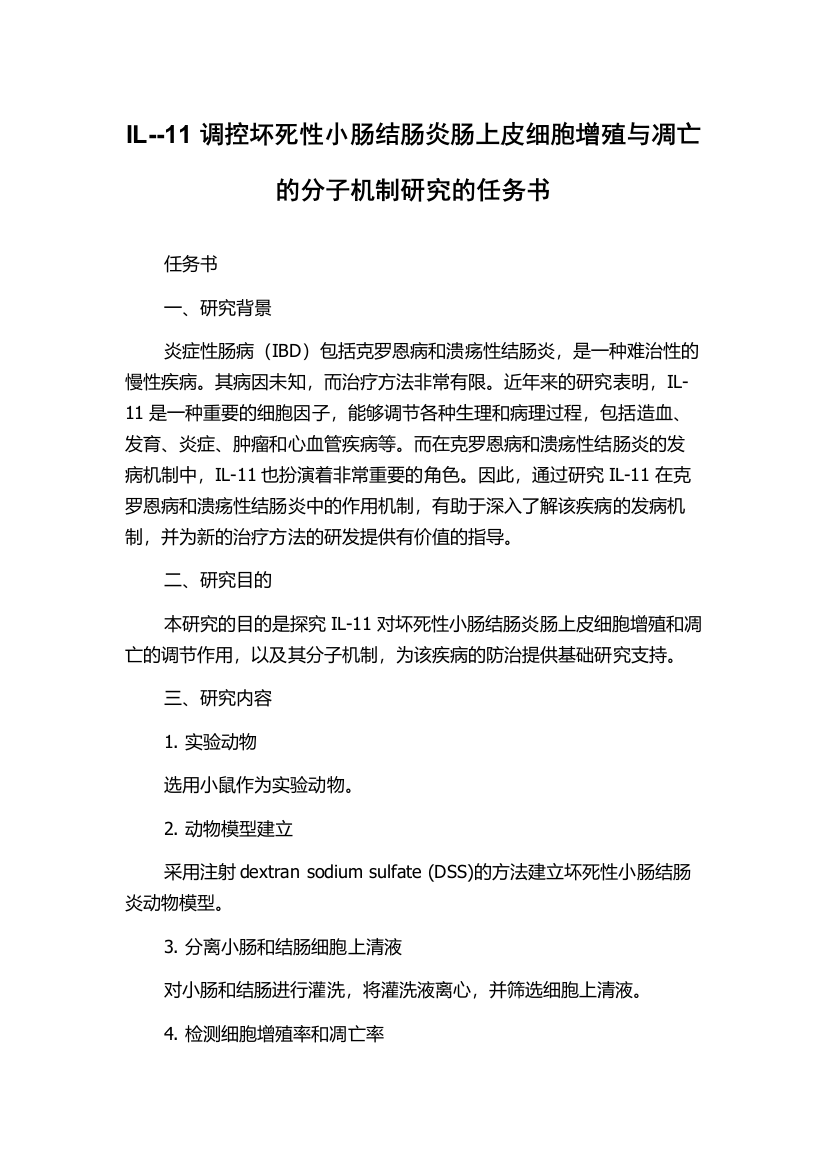 IL--11 调控坏死性小肠结肠炎肠上皮细胞增殖与凋亡的分子机制研究的任务书

任务书

一、研究背景

炎症性肠病（IBD）包括克罗恩病和溃疡性结肠炎，是一种难治性的慢性疾病。其病因未知，而治疗方法非常有限。近年来的研究表明，IL-11 是一种重要的细胞因子，能够调节各种生理和病理过程，包括造血、发育、炎症、肿瘤和心血管疾病等。而在克罗恩病和溃疡性结肠炎的发病机制中，IL-11 也扮演着非常重要的角色。因此，通过研究 IL-11 在克罗恩病和溃疡性结肠炎中的作用机制，有助于深入了解该疾病的发病机制，并为新的治疗方法的研发提供有价值的指导。

二、研究目的

本研究的目的是探究 IL-11 对坏死性小肠结肠炎肠上皮细胞增殖和凋亡的调节作用，以及其分子机制，为该疾病的防治提供基础研究支持。

三、研究内容

1. 实验动物

选用小鼠作为实验动物。

2. 动物模型建立

采用注射 dextran sodium sulfate (DSS)的方法建立坏死性小肠结肠炎动物模型。

3. 分离小肠和结肠细胞上清液

对小肠和结肠进行灌洗，将灌洗液离心，并筛选细胞上清液。

4. 检测细胞增殖率和凋亡率